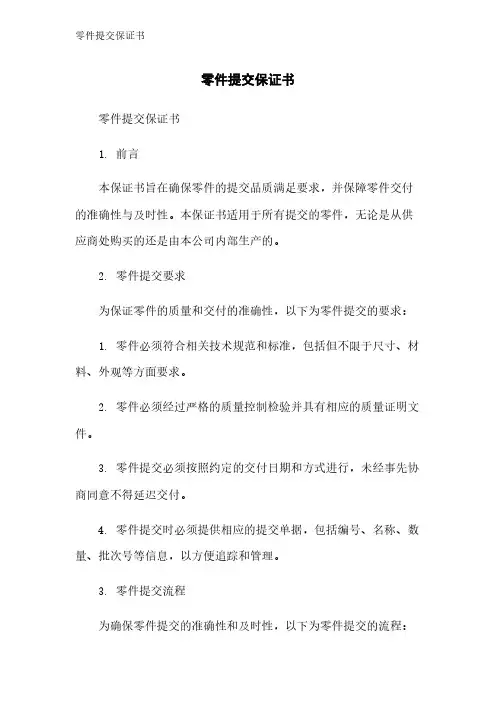 零件提交保证书

零件提交保证书

零件提交保证书

1. 前言

本保证书旨在确保零件的提交品质满足要求，并保障零件交付的准确性与及时性。本保证书适用于所有提交的零件，无论是从供应商处购买的还是由本公司内部生产的。

2. 零件提交要求

为保证零件的质量和交付的准确性，以下为零件提交的要求：

1. 零件必须符合相关技术规范和标准，包括但不限于尺寸、材料、外观等方面要求。

2. 零件必须经过严格的质量控制检验并具有相应的质量证明文件。

3. 零件提交必须按照约定的交付日期和方式进行，未经事先协商同意不得延迟交付。

4. 零件提交时必须提供相应的提交单据，包括编号、名称、数量、批次号等信息，以方便追踪和管理。

3. 零件提交流程

为确保零件提交的准确性和及时性，以下为零件提交的流程：